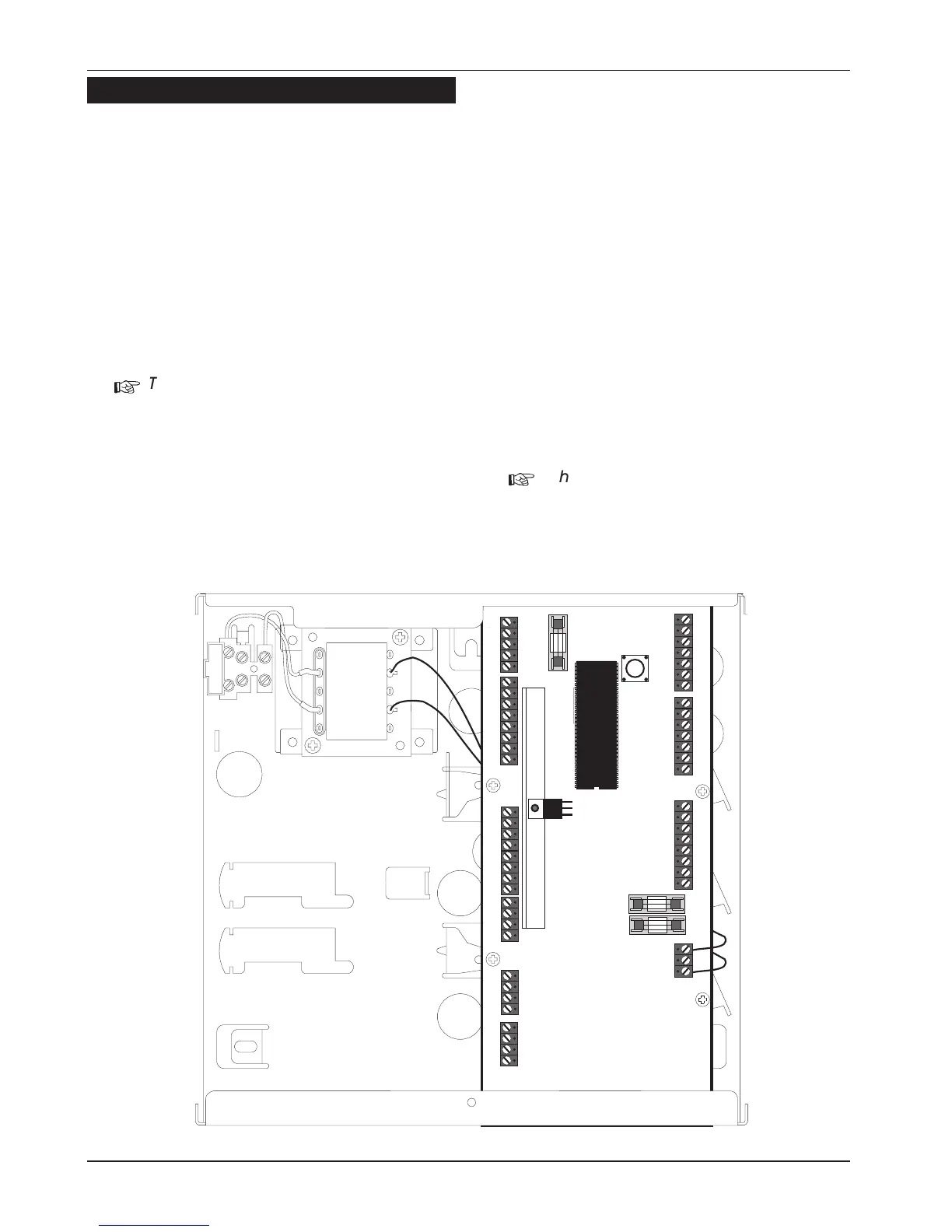 T

h